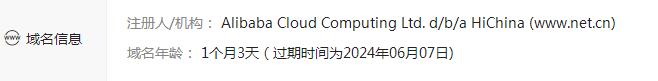 www 域名信息

注册人/机构： Alibaba Cloud Computing Ltd. d/b/a HiChina (www.net.cn)

域名年龄： 1个月3天（过期时间为2024年06月07日）